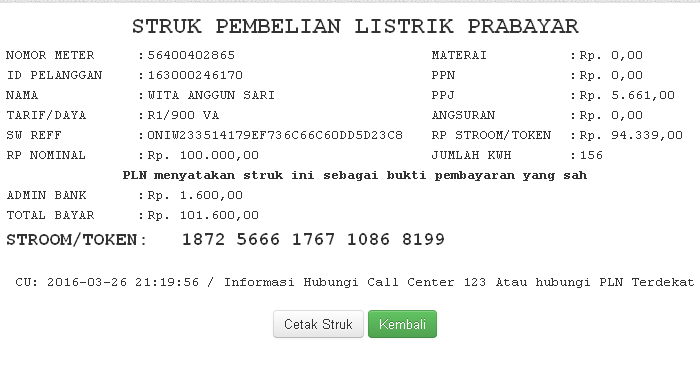 STRUK PEMBELIAN LISTRIK PRABAYAR

NOMOR METER : 56400402865
ID PELANGGAN : 163000246170
NAMA : WITA ANGGUN SARI
TARIF/DAYA : R1/900 VA
SW REFF : 0NIW233514179EF736C66C60DD5D23C8
RP NOMINAL : Rp. 100.000,00

MATERAI : Rp. 0,00
PPN : Rp. 0,00
PPJ : Rp. 5.661,00
ANGSURAN : Rp. 0,00
RP STROOM/TOKEN : Rp. 94.339,00
JUMLAH KWH : 156

PLN menyatakan struk ini sebagai bukti pembayaran yang sah

ADMIN BANK : Rp. 1.600,00
TOTAL BAYAR : Rp. 101.600,00

STROOM/TOKEN: 1872 5666 1767 1086 8199

CU: 2016-03-26 21:19:56 / Informasi Hubungi Call Center 123 Atau hubungi PLN Terdekat

Cetak Struk Kembali